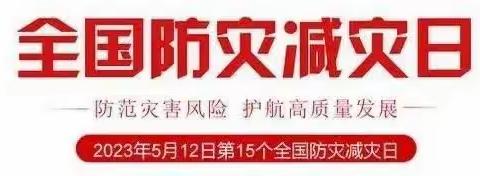 全国防灾减灾日

防范灾害风险 护航高质量发展

2023年5月12日第15个全国防灾减灾日